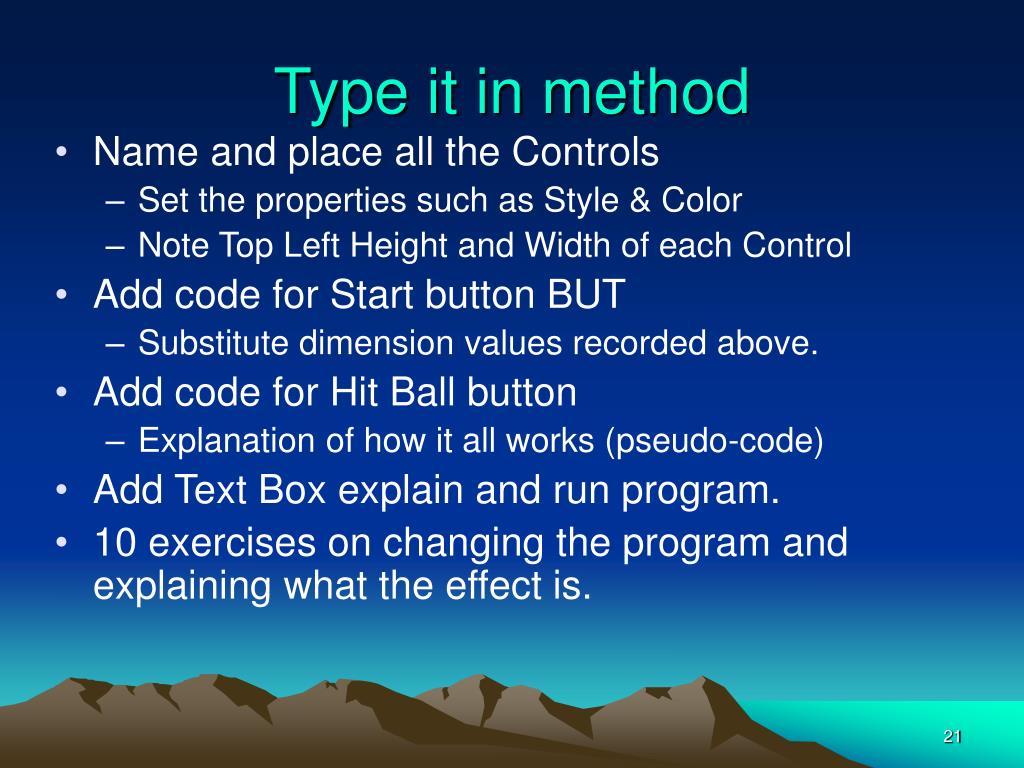 Type it in method

• Name and place all the Controls
– Set the properties such as Style & Color
– Note Top Left Height and Width of each Control
• Add code for Start button BUT
– Substitute dimension values recorded above.
• Add code for Hit Ball button
– Explanation of how it all works (pseudo-code)
• Add Text Box explain and run program.
• 10 exercises on changing the program and explaining what the effect is.

21